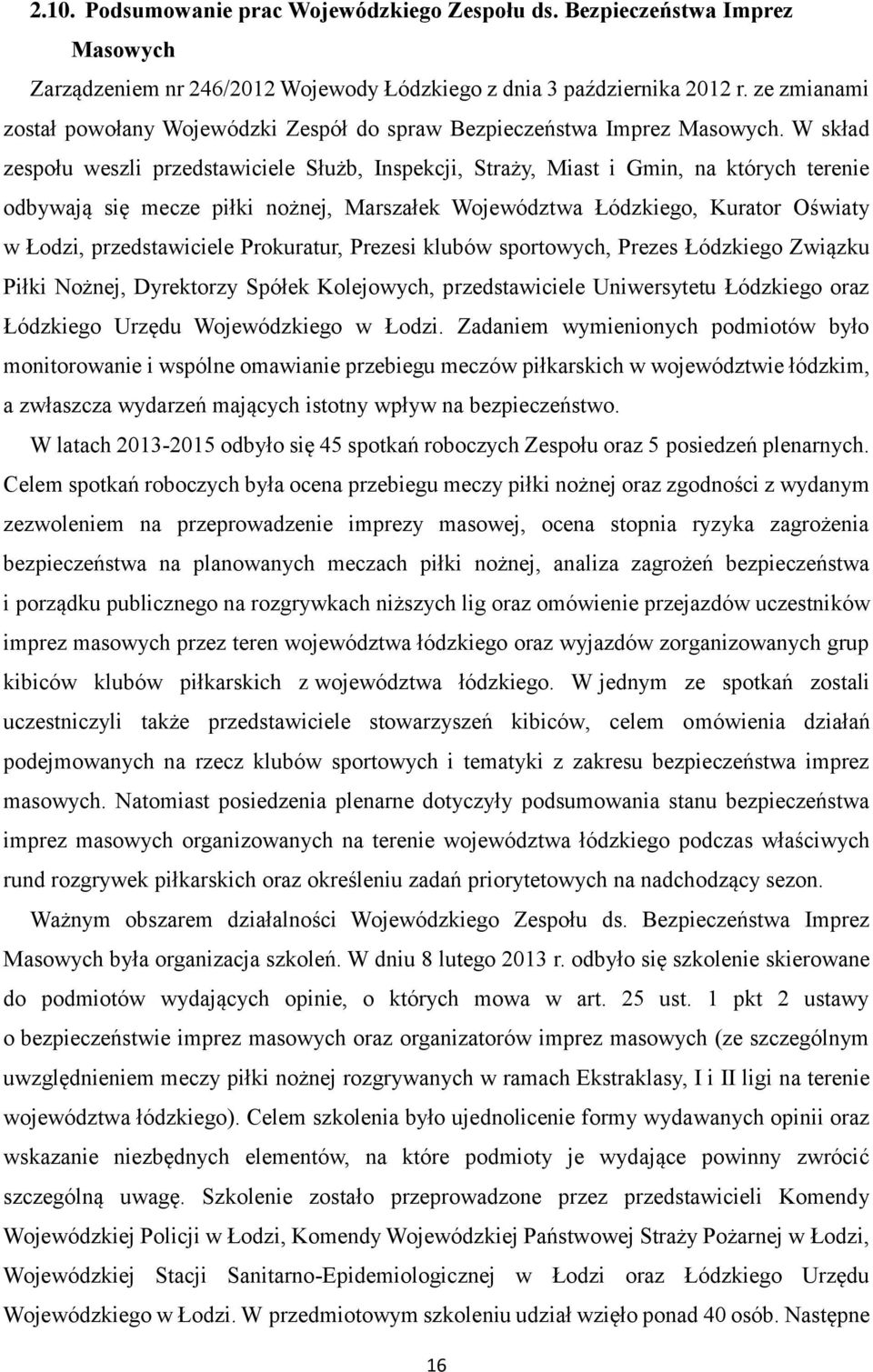 2.10. Podsumowanie prac Wojewódzkiego Zespołu ds. Bezpieczeństwa Imprez Masowych

Zarządzeniem nr 246/2012 Wojewody Łódzkiego z dnia 3 października 2012 r. ze zmianami został powołany Wojewódzki Zespół do spraw Bezpieczeństwa Imprez Masowych. W skład zespołu weszli przedstawiciele Służb, Inspekcji, Straży, Miast i Gmin, na których terenie odbywają się mecze piłki nożnej, Marszałek Województwa Łódzkiego, Kurator Oświaty w Łodzi, przedstawiciele Prokuratur, Prezesi klubów sportowych, Prezes Łódzkiego Związku Piłki Nożnej, Dyrektorzy Spółek Kolejowych, przedstawiciele Uniwersytetu Łódzkiego oraz Łódzkiego Urzędu Wojewódzkiego w Łodzi. Zadaniem wymienionych podmiotów było monitorowanie i wspólne omawianie przebiegu meczów piłkarskich w województwie łódzkim, a zwłaszcza wydarzeń mających istotny wpływ na bezpieczeństwo.

W latach 2013-2015 odbyło się 45 spotkań roboczych Zespołu oraz 5 posiedzeń plenarnych. Celem spotkań roboczych była ocena przebiegu meczy piłki nożnej oraz zgodności z wydanym zezwoleniem na przeprowadzenie imprezy masowej, ocena stopnia ryzyka zagrożenia bezpieczeństwa na planowanych meczach piłki nożnej, analiza zagrożeń bezpieczeństwa i porządku publicznego na rozgrywkach niższych lig oraz omówienie przejazdów uczestników imprez masowych przez teren województwa łódzkiego oraz wyjazdów zorganizowanych grup kibiców klubów piłkarskich z województwa łódzkiego. W jednym ze spotkań zostali uczestniczyli także przedstawiciele stowarzyszeń kibiców, celem omówienia działań podejmowanych na rzecz klubów sportowych i tematyki z zakresu bezpieczeństwa imprez masowych. Natomiast posiedzenia plenarne dotyczyły podsumowania stanu bezpieczeństwa imprez masowych organizowanych na terenie województwa łódzkiego podczas właściwych rund rozgrywek piłkarskich oraz określeniu zadań priorytetowych na nadchodzący sezon.

Ważnym obszarem działalności Wojewódzkiego Zespołu ds. Bezpieczeństwa Imprez Masowych była organizacja szkoleń. W dniu 8 lutego 2013 r. odbyło się szkolenie skierowane do podmiotów wydających opinie, o których mowa w art. 25 ust. 1 pkt 2 ustawy o bezpieczeństwie imprez masowych oraz organizatorów imprez masowych (ze szczególnym uwzględnieniem meczy piłki nożnej rozgrywanych w ramach Ekstraklasy, I i II ligi na terenie województwa łódzkiego). Celem szkolenia było ujednolicenie formy wydawanych opinii oraz wskazanie niezbędnych elementów, na które podmioty je wydające powinny zwrócić szczególną uwagę. Szkolenie zostało przeprowadzone przez przedstawicieli Komendy Wojewódzkiej Policji w Łodzi, Komendy Wojewódzkiej Państwowej Straży Pożarnej w Łodzi, Wojewódzkiej Stacji Sanitarno-Epidemiologicznej w Łodzi oraz Łódzkiego Urzędu Wojewódzkiego w Łodzi. W przedmiotowym szkoleniu udział wzięło ponad 40 osób. Następne

16